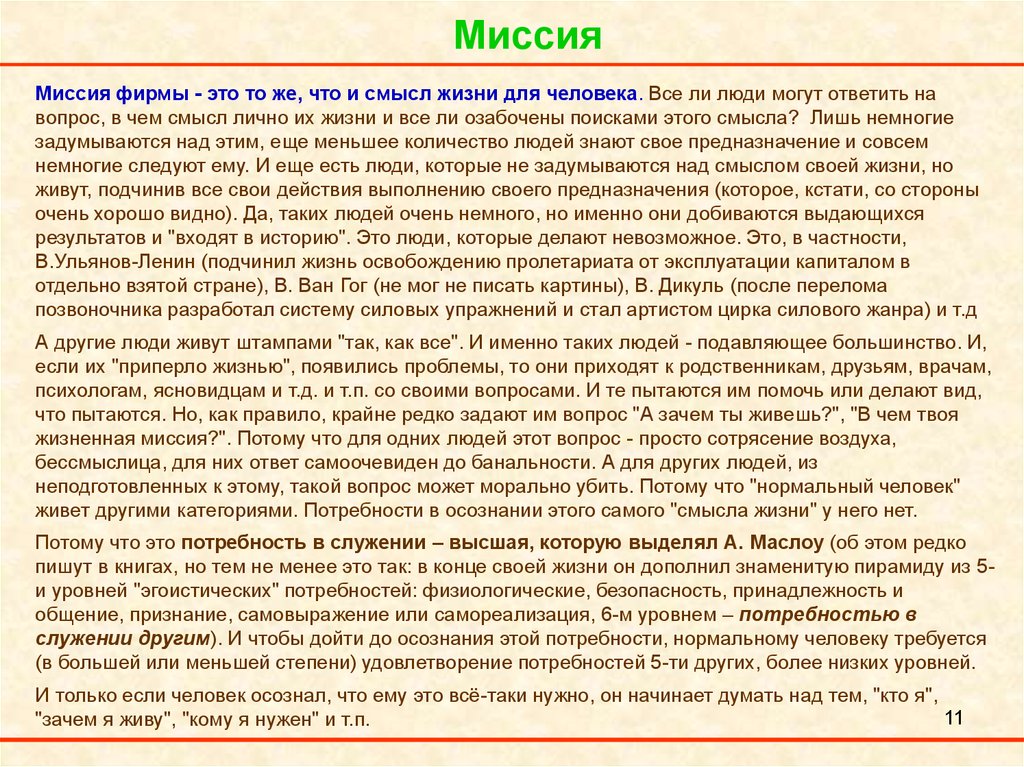 Миссия

Миссия фирмы - это то же, что и смысл жизни для человека. Все ли люди могут ответить на вопрос, в чем смысл лично их жизни и все ли озабочены поисками этого смысла? Лишь немногие задумываются над этим, еще меньшее количество людей знают свое предназначение и совсем немногие следуют ему. И еще есть люди, которые не задумываются над смыслом своей жизни, но живут, подчинив все свои действия выполнению своего предназначения (которое, кстати, со стороны очень хорошо видно). Да, таких людей очень немного, но именно они добиваются выдающихся результатов и "входят в историю". Это люди, которые делают невозможное. Это, в частности, В.Ульянов-Ленин (подчинил жизнь освобождению пролетариата от эксплуатации капиталом в отдельно взятой стране), В. Ван Гог (не мог не писать картины), В. Дикуль (после перелома позвоночника разработал систему силовых упражнений и стал артистом цирка силового жанра) и т.д

А другие люди живут штампами "так, как все". И именно таких людей - подавляющее большинство. И, если их "приперло жизнью", появились проблемы, то они приходят к родственникам, друзьям, врачам, психологам, ясновидцам и т.д. и т.п. со своими вопросами. И те пытаются им помочь или делают вид, что пытаются. Но, как правило, крайне редко задают им вопрос "А зачем ты живешь?", "В чем твоя жизненная миссия?". Потому что для одних людей этот вопрос - просто сотрясение воздуха, бессмыслица, для них ответ самоочевиден до банальности. А для других людей, из неподготовленных к этому, такой вопрос может морально убить. Потому что "нормальный человек" живет другими категориями. Потребности в осознании этого самого "смысла жизни" у него нет.

Потому что это потребность в служении – высшая, которую выделял А. Маслоу (об этом редко пишут в книгах, но тем не менее это так: в конце своей жизни он дополнил знаменитую пирамиду из 5-и уровней "эгоистических" потребностей: физиологические, безопасность, принадлежность и общение, признание, самовыражение или самореализация, 6-м уровнем – потребностью в служении другим). И чтобы дойти до осознания этой потребности, нормальному человеку требуется (в большей или меньшей степени) удовлетворение потребностей 5-ти других, более низких уровней.

И только если человек осознал, что ему это всё-таки нужно, он начинает думать над тем, "кто я", "зачем я живу", "кому я нужен" и т.п.

11